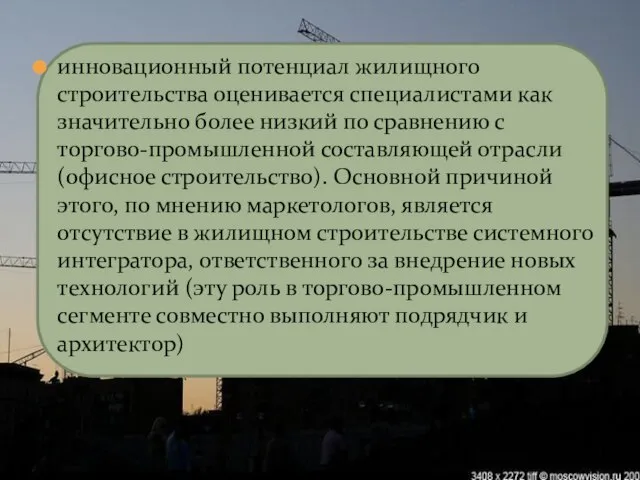 инновационный потенциал жилищного строительства оценивается специалистами как значительно более низкий по сравнению с торгово-промышленной составляющей отрасли (офисное строительство). Основной причиной этого, по мнению маркетологов, является отсутствие в жилищном строительстве системного интегратора, ответственного за внедрение новых технологий (эту роль в торгово-промышленном сегменте совместно выполняют подрядчик и архитектор)

3408 x 2272 tiff © moscowvision.ru 200